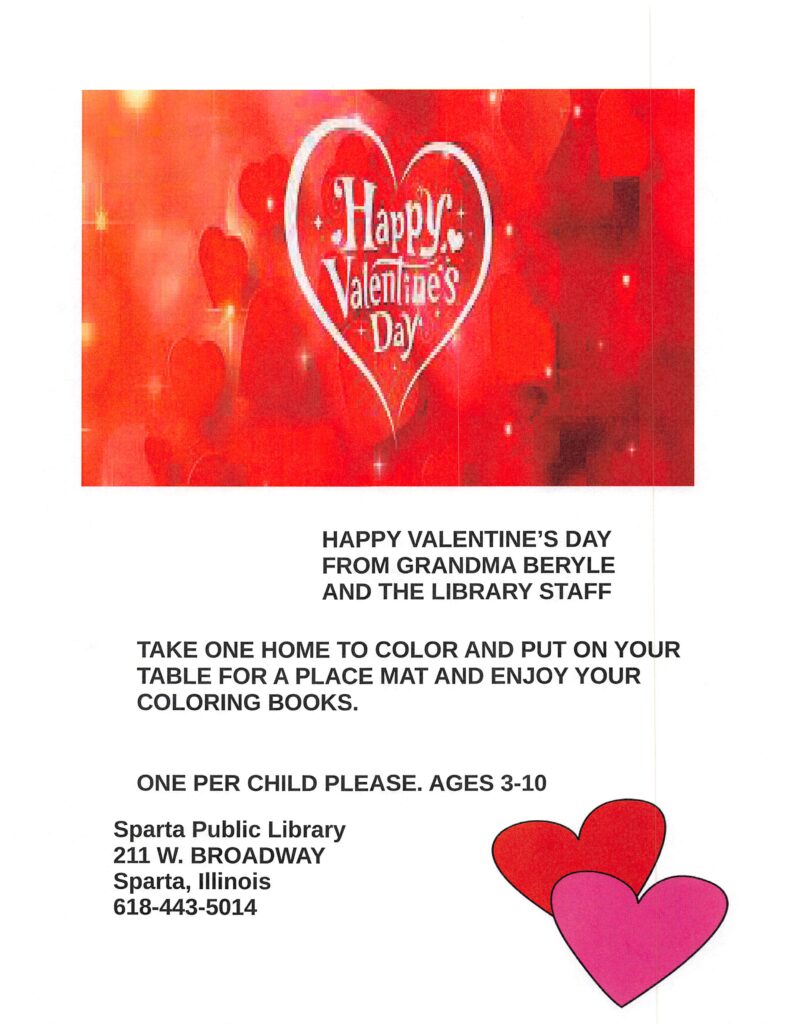 Happy Valentine's Day

HAPPY VALENTINE'S DAY
FROM GRANDMA BERYLE
AND THE LIBRARY STAFF

TAKE ONE HOME TO COLOR AND PUT ON YOUR TABLE FOR A PLACE MAT AND ENJOY YOUR COLORING BOOKS.

ONE PER CHILD PLEASE. AGES 3-10

Sparta Public Library
211 W. BROADWAY
Sparta, Illinois
618-443-5014